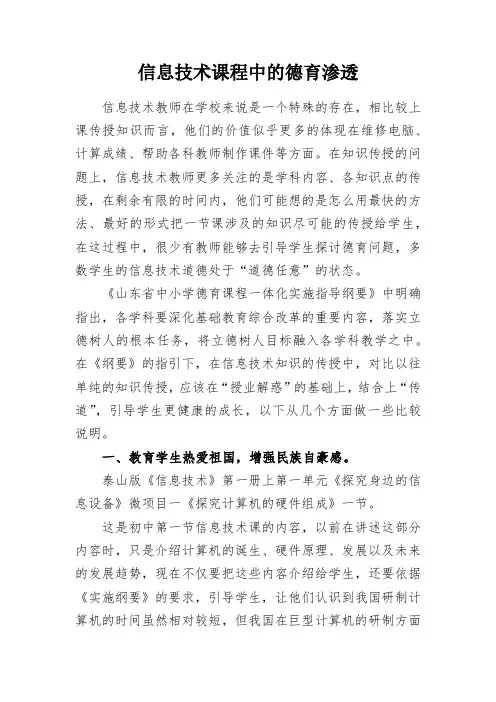 信息技术课程中的德育渗透

信息技术教师在学校来说是一个特殊的存在，相比较上课传授知识而言，他们的价值似乎更多的体现在维修电脑、计算成绩、帮助各科教师制作课件等方面。在知识传授的问题上，信息技术教师更多关注的是学科内容、各知识点的传授，在剩余有限的时间内，他们可能想的是怎么用最快的方法、最好的形式把一节课涉及的知识尽可能的传授给学生，在这过程中，很少有教师能够去引导学生探讨德育问题，多数学生的信息技术道德处于“道德任意”的状态。

《山东省中小学德育课程一体化实施指导纲要》中明确指出，各学科要深化基础教育综合改革的重要内容，落实立德树人的根本任务，将立德树人目标融入各学科教学之中。在《纲要》的指引下，在信息技术知识的传授中，对比以往单纯的知识传授，应该在“授业解惑”的基础上，结合上“传道”，引导学生更健康的成长，以下从几个方面做一些比较说明。

一、教育学生热爱祖国，增强民族自豪感。

泰山版《信息技术》第一册上第一单元《探究身边的信息设备》微项目一《探究计算机的硬件组成》一节。

这是初中第一节信息技术课的内容，以前在讲述这部分内容时，只是介绍计算机的诞生、硬件原理、发展以及未来的发展趋势，现在不仅要把这些内容介绍给学生，还要依据《实施纲要》的要求，引导学生，让他们认识到我国研制计算机的时间虽然相对较短，但我国在巨型计算机的研制方面